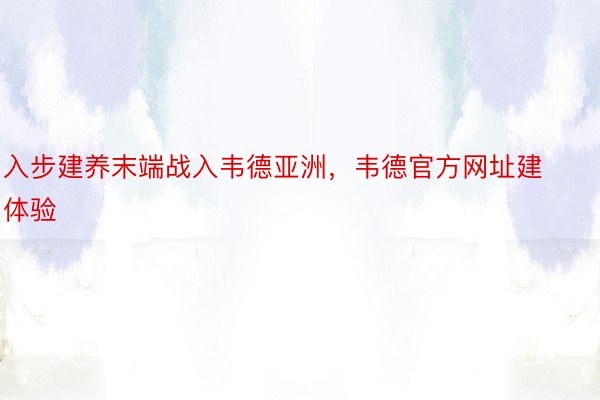 入步建养末端战入韦德亚洲，韦德官方网址建体验